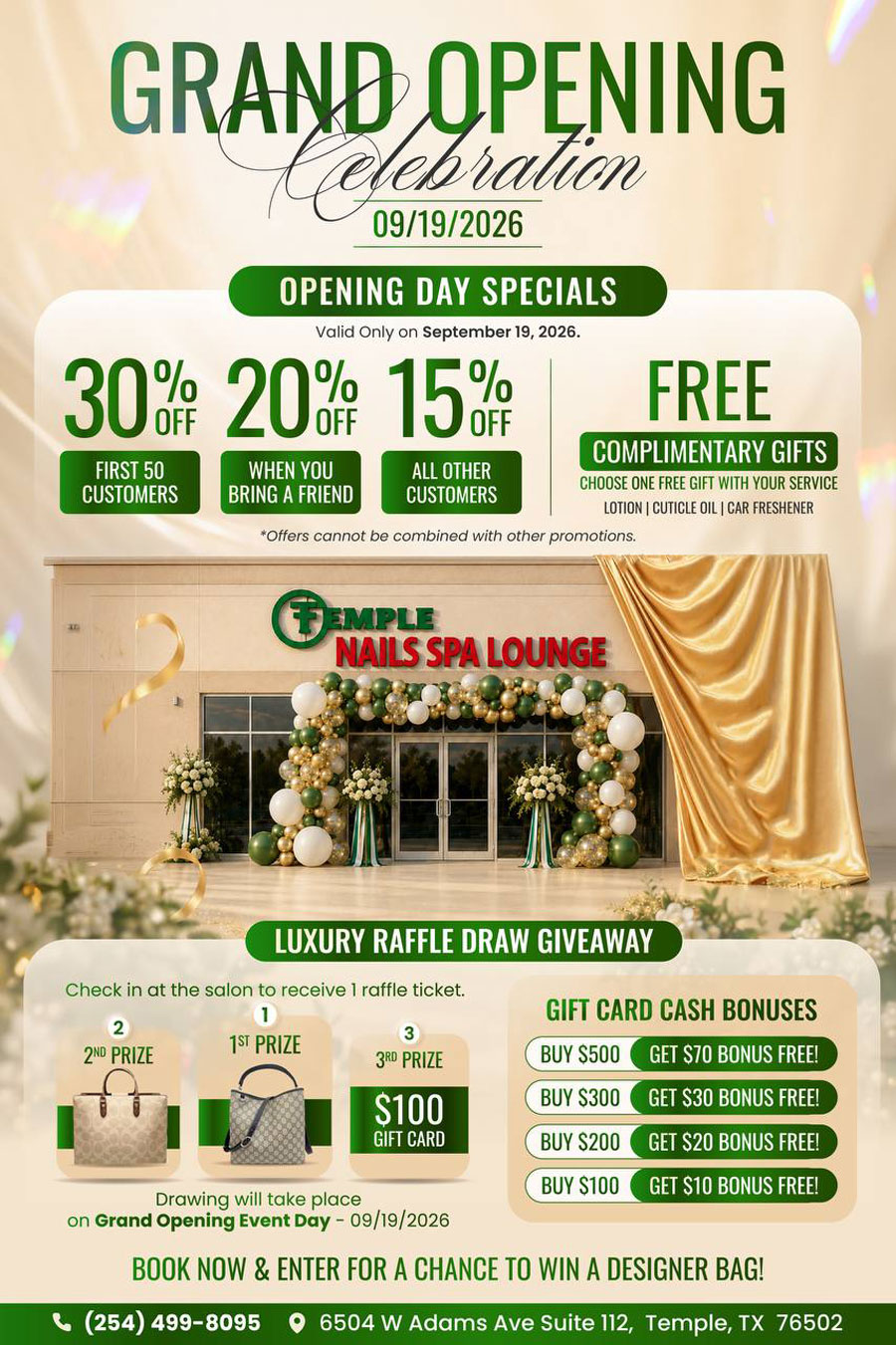 GRAND OPENING
Celebration
09/19/2026

OPENING DAY SPECIALS
Valid Only on September 19, 2026.

30% OFF
FIRST 50 CUSTOMERS

20% OFF
WHEN YOU BRING A FRIEND

15% OFF
ALL OTHER CUSTOMERS

FREE
COMPLIMENTARY GIFTS
CHOOSE ONE FREE GIFT WITH YOUR SERVICE
LOTION | CUTICLE OIL | CAR FRESHENER

*Offers cannot be combined with other promotions.

TEMPLE
NAILS SPA LOUNGE

LUXURY RAFFLE DRAW GIVEAWAY
Check in at the salon to receive 1 raffle ticket.

2
2ND PRIZE

1
1ST PRIZE

3
3RD PRIZE
$100
GIFT CARD

Drawing will take place on Grand Opening Event Day - 09/19/2026

GIFT CARD CASH BONUSES
BUY $500 GET $70 BONUS FREE!
BUY $300 GET $30 BONUS FREE!
BUY $200 GET $20 BONUS FREE!
BUY $100 GET $10 BONUS FREE!

BOOK NOW & ENTER FOR A CHANCE TO WIN A DESIGNER BAG!

(254) 499-8095 6504 W Adams Ave Suite 112, Temple, TX 76502